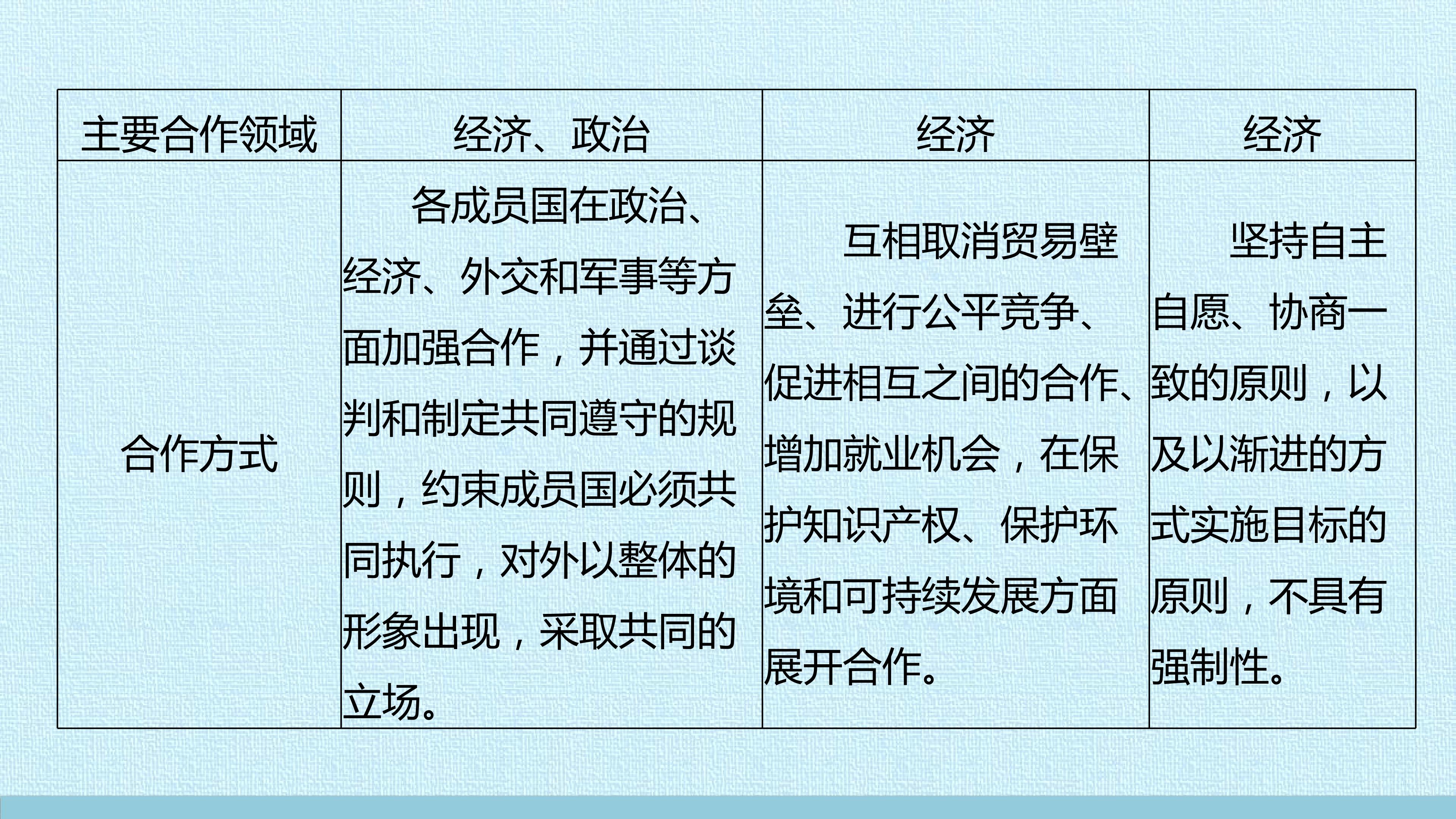 | 主要合作领域 | 经济、政治 | 经济 | 经济 |
|---|---|---|---|
| 合作方式 | 各成员国在政治、经济、外交和军事等方面加强合作，并通过谈判和制定共同遵守的规则，约束成员国必须共同执行，对外以整体的形象出现，采取共同的立场。 | 互相取消贸易壁垒、进行公平竞争、促进相互之间的合作、增加就业机会，在保护知识产权、保护环境和可持续发展方面展开合作。 | 坚持自主自愿、协商一致的原则，以及以渐进的方式实施目标的原则，不具有强制性。 |